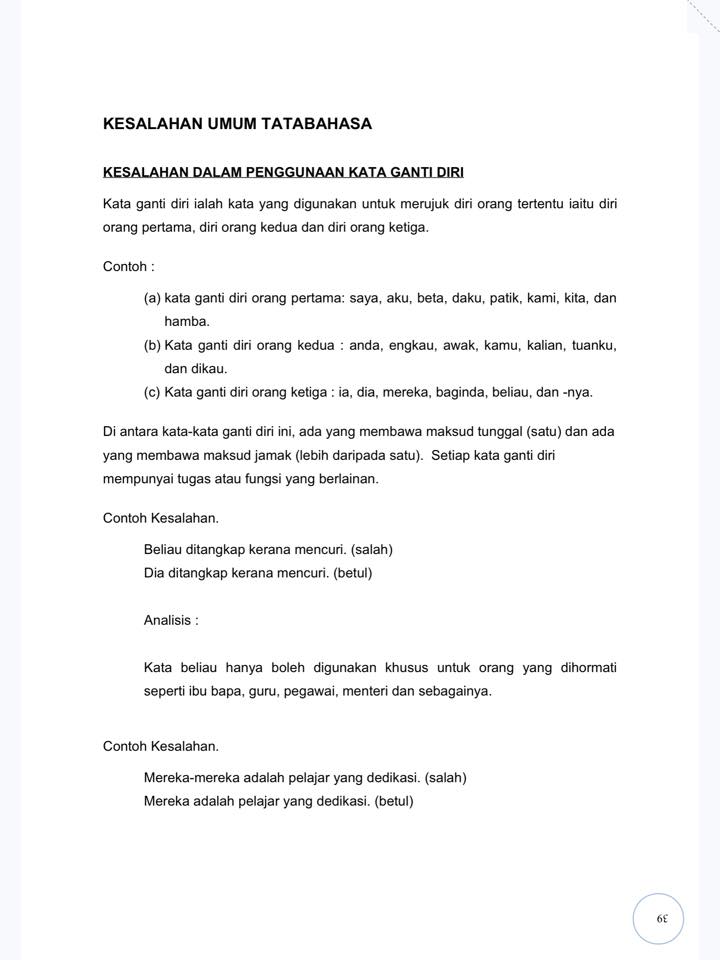 KESALAHAN UMUM TATABAHASA

KESALAHAN DALAM PENGGUNAAN KATA GANTI DIRI

Kata ganti diri ialah kata yang digunakan untuk merujuk diri orang tertentu iaitu diri orang pertama, diri orang kedua dan diri orang ketiga.

Contoh :

(a) kata ganti diri orang pertama: saya, aku, beta, daku, patik, kami, kita, dan hamba.
(b) Kata ganti diri orang kedua : anda, engkau, awak, kamu, kalian, tuanku, dan dikau.
(c) Kata ganti diri orang ketiga : ia, dia, mereka, baginda, beliau, dan -nya.

Di antara kata-kata ganti diri ini, ada yang membawa maksud tunggal (satu) dan ada yang membawa maksud jamak (lebih daripada satu). Setiap kata ganti diri mempunyai tugas atau fungsi yang berlainan.

Contoh Kesalahan.

Beliau ditangkap kerana mencuri. (salah)
Dia ditangkap kerana mencuri. (betul)

Analisis :

Kata beliau hanya boleh digunakan khusus untuk orang yang dihormati seperti ibu bapa, guru, pegawai, menteri dan sebagainya.

Contoh Kesalahan.

Mereka-mereka adalah pelajar yang dedikasi. (salah)
Mereka adalah pelajar yang dedikasi. (betul)

39